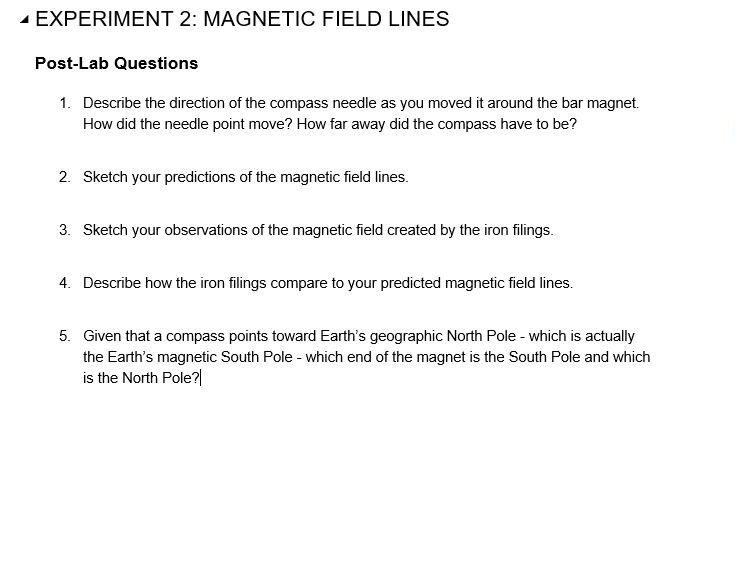 EXPERIMENT 2: MAGNETIC FIELD LINES

Post-Lab Questions

1. Describe the direction of the compass needle as you moved it around the bar magnet. How did the needle point move? How far away did the compass have to be?

2. Sketch your predictions of the magnetic field lines.

3. Sketch your observations of the magnetic field created by the iron filings.

4. Describe how the iron filings compare to your predicted magnetic field lines.

5. Given that a compass points toward Earth's geographic North Pole - which is actually the Earth's magnetic South Pole - which end of the magnet is the South Pole and which is the North Pole?